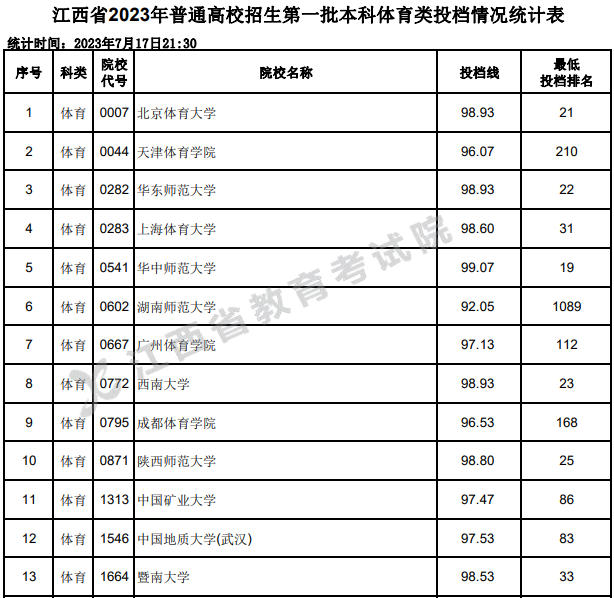 江西省2023年普通高校招生第一批本科体育类投档情况统计表

统计时间：2023年7月17日21:30

| 序号 | 科类 | 院校代号 | 院校名称 | 投档线 | 最低投档排名 |
|---|---|---|---|---|---|
| 1 | 体育 | 0007 | 北京体育大学 | 98.93 | 21 |
| 2 | 体育 | 0044 | 天津体育学院 | 96.07 | 210 |
| 3 | 体育 | 0282 | 华东师范大学 | 98.93 | 22 |
| 4 | 体育 | 0283 | 上海体育大学 | 98.60 | 31 |
| 5 | 体育 | 0541 | 华中师范大学 | 99.07 | 19 |
| 6 | 体育 | 0602 | 湖南师范大学 | 92.05 | 1089 |
| 7 | 体育 | 0667 | 广州体育学院 | 97.13 | 112 |
| 8 | 体育 | 0772 | 西南大学 | 98.93 | 23 |
| 9 | 体育 | 0795 | 成都体育学院 | 96.53 | 168 |
| 10 | 体育 | 0871 | 陕西师范大学 | 98.80 | 25 |
| 11 | 体育 | 1313 | 中国矿业大学 | 97.47 | 86 |
| 12 | 体育 | 1546 | 中国地质大学(武汉) | 97.53 | 83 |
| 13 | 体育 | 1664 | 暨南大学 | 98.53 | 33 |

江西省教育考试院